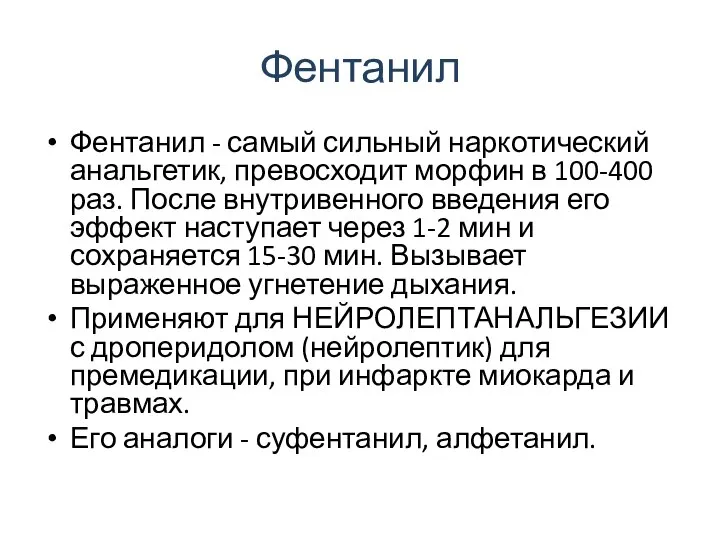 Фентанил

• Фентанил - самый сильный наркотический анальгетик, превосходит морфин в 100-400 раз. После внутривенного введения его эффект наступает через 1-2 мин и сохраняется 15-30 мин. Вызывает выраженное угнетение дыхания.
• Применяют для НЕЙРОЛЕПТАНАЛЬГЕЗИИ с дроперидолом (нейролептик) для премедикации, при инфаркте миокарда и травмах.
• Его аналоги - суфентанил, алфетанил.